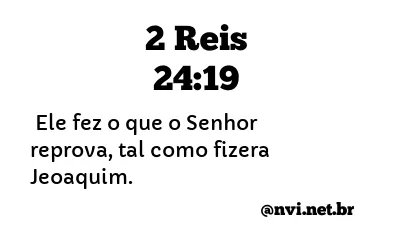 2 Reis
24:19

Ele fez o que o Senhor reprova, tal como fizera Jeoaquim.

@nvi.net.br